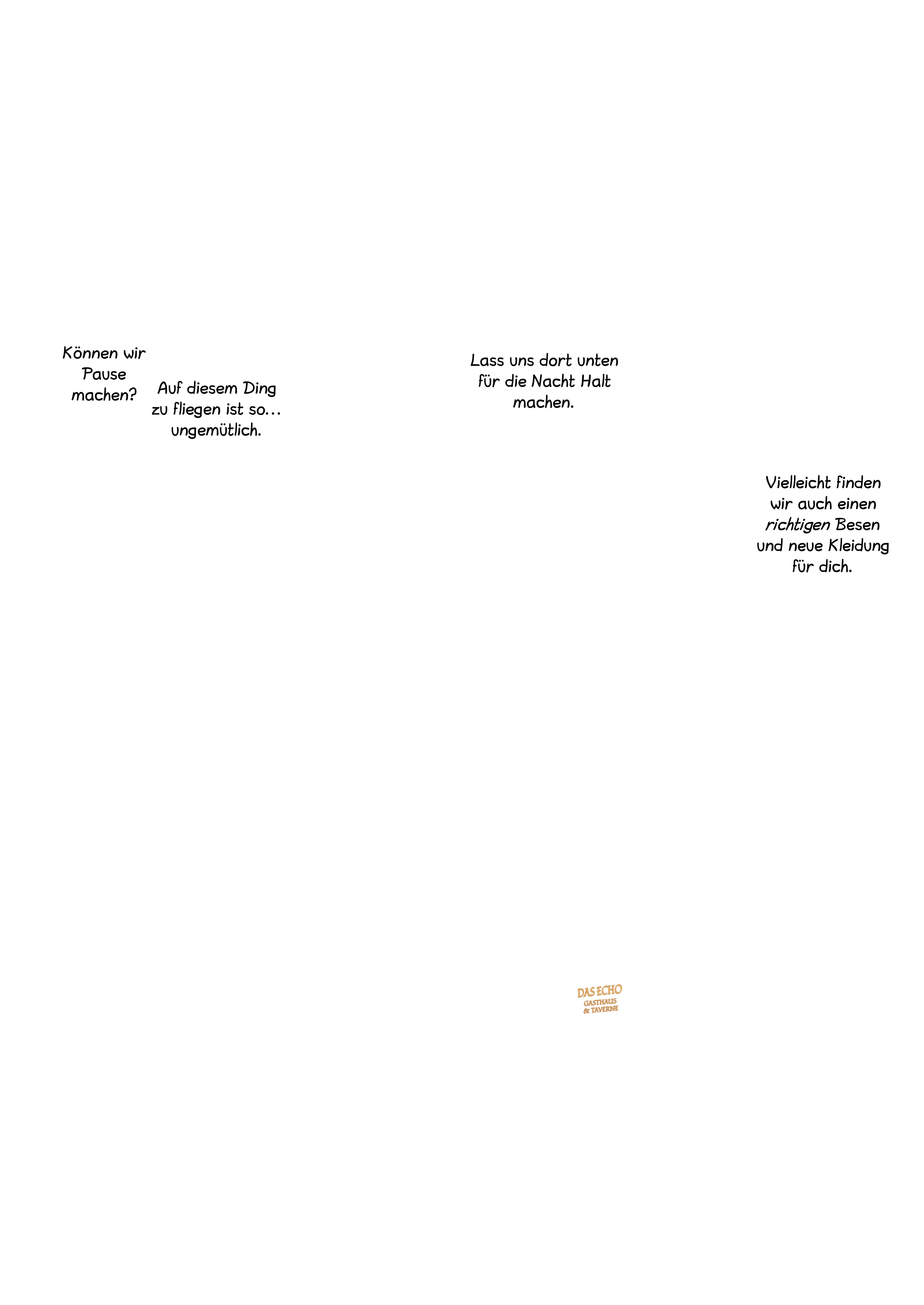 Können wir Pause machen?

Auf diesem Ding zu fliegen ist so… ungemütlich.

Lass uns dort unten für die Nacht Halt machen.

Vielleicht finden wir auch einen richtigen Besen und neue Kleidung für dich.

DAS ECHO
GASTHAUS
& TAVERNE